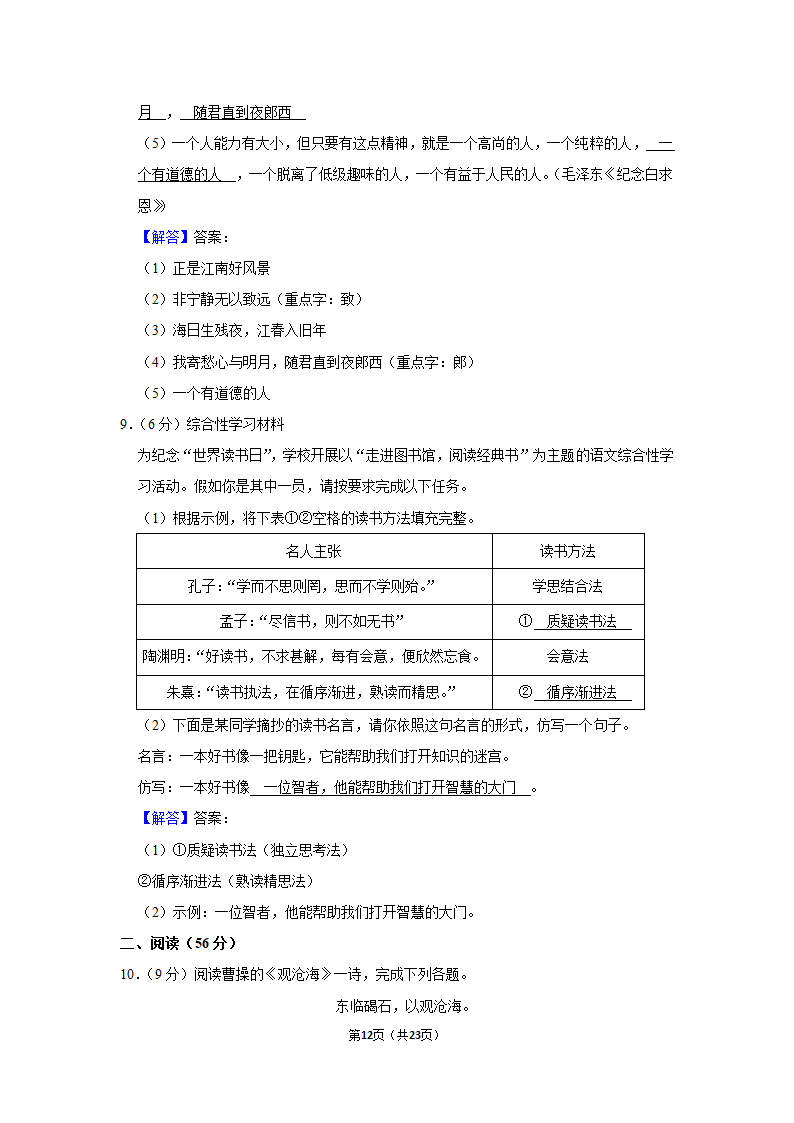 月，随君直到夜郎西

（5）一个人能力有大小，但只要有这点精神，就是一个高尚的人，一个纯粹的人，一个有道德的人，一个脱离了低级趣味的人，一个有益于人民的人。（毛泽东《纪念白求恩》

【解答】答案：

（1）正是江南好风景

（2）非宁静无以致远（重点字：致）

（3）海日生残夜，江春入旧年

（4）我寄愁心与明月，随君直到夜郎西（重点字：郎）

（5）一个有道德的人

9．（6分）综合性学习材料

为纪念“世界读书日”，学校开展以“走进图书馆，阅读经典书”为主题的语文综合性学习活动。假如你是其中一员，请按要求完成以下任务。

（1）根据示例，将下表①②空格的读书方法填充完整。

| 名人主张 | 读书方法 |
|---|---|
| 孔子：“学而不思则罔，思而不学则殆。” | 学思结合法 |
| 孟子：“尽信书，则不如无书” | ① 质疑读书法 |
| 陶渊明：“好读书，不求甚解，每有会意，便欣然忘食。 | 会意法 |
| 朱熹：“读书执法，在循序渐进，熟读而精思。” | ② 循序渐进法 |

（2）下面是某同学摘抄的读书名言，请你依照这句名言的形式，仿写一个句子。

名言：一本好书像一把钥匙，它能帮助我们打开知识的迷宫。

仿写：一本好书像 一位智者，他能帮助我们打开智慧的大门 。

【解答】答案：

（1）①质疑读书法（独立思考法）

②循序渐进法（熟读精思法）

（2）示例：一位智者，他能帮助我们打开智慧的大门。

二、阅读（56分）

10．（9分）阅读曹操的《观沧海》一诗，完成下列各题。

东临碣石，以观沧海。

第12页（共23页）